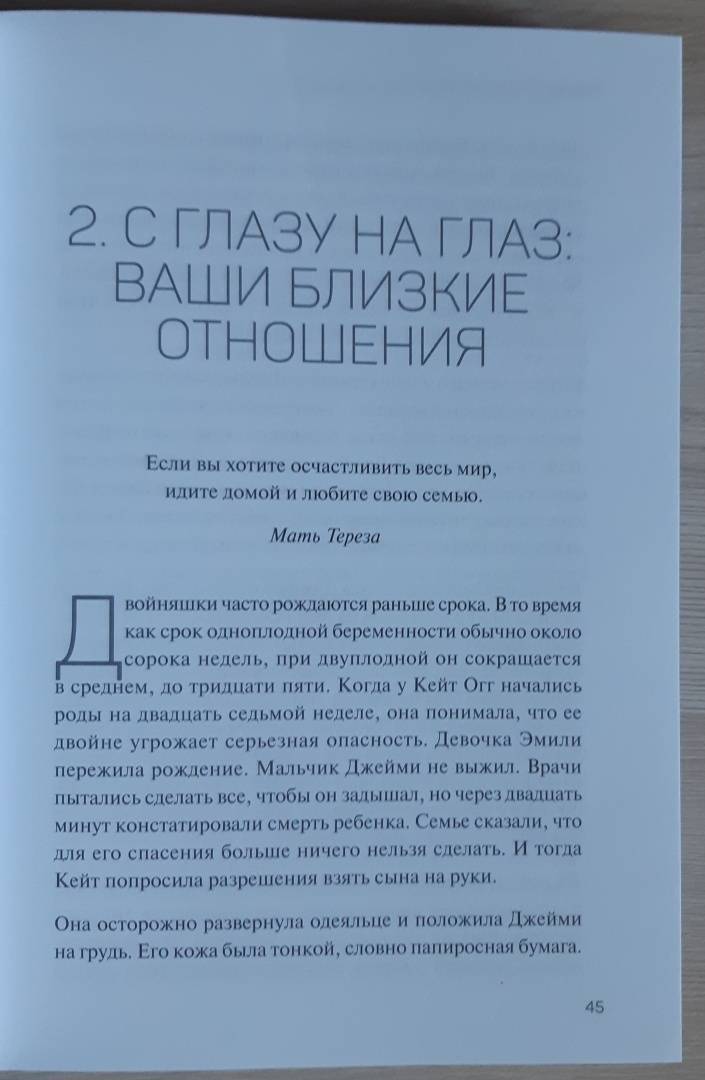 2. С ГЛАЗУ НА ГЛАЗ: ВАШИ БЛИЗКИЕ ОТНОШЕНИЯ

Если вы хотите осчастливить весь мир, идите домой и любите свою семью.

Мать Тереза

Двойняшки часто рождаются раньше срока. В то время как срок одноплодной беременности обычно около сорока недель, при двуплодной он сокращается в среднем, до тридцати пяти. Когда у Кейт Огг начались роды на двадцать седьмой неделе, она понимала, что ее двойне угрожает серьезная опасность. Девочка Эмили пережила рождение. Мальчик Джейми не выжил. Врачи пытались сделать все, чтобы он задышал, но через двадцать минут констатировали смерть ребенка. Семье сказали, что для его спасения больше ничего нельзя сделать. И тогда Кейт попросила разрешения взять сына на руки.

Она осторожно развернула одеяльце и положила Джейми на грудь. Его кожа была тонкой, словно папиросная бумага.

45